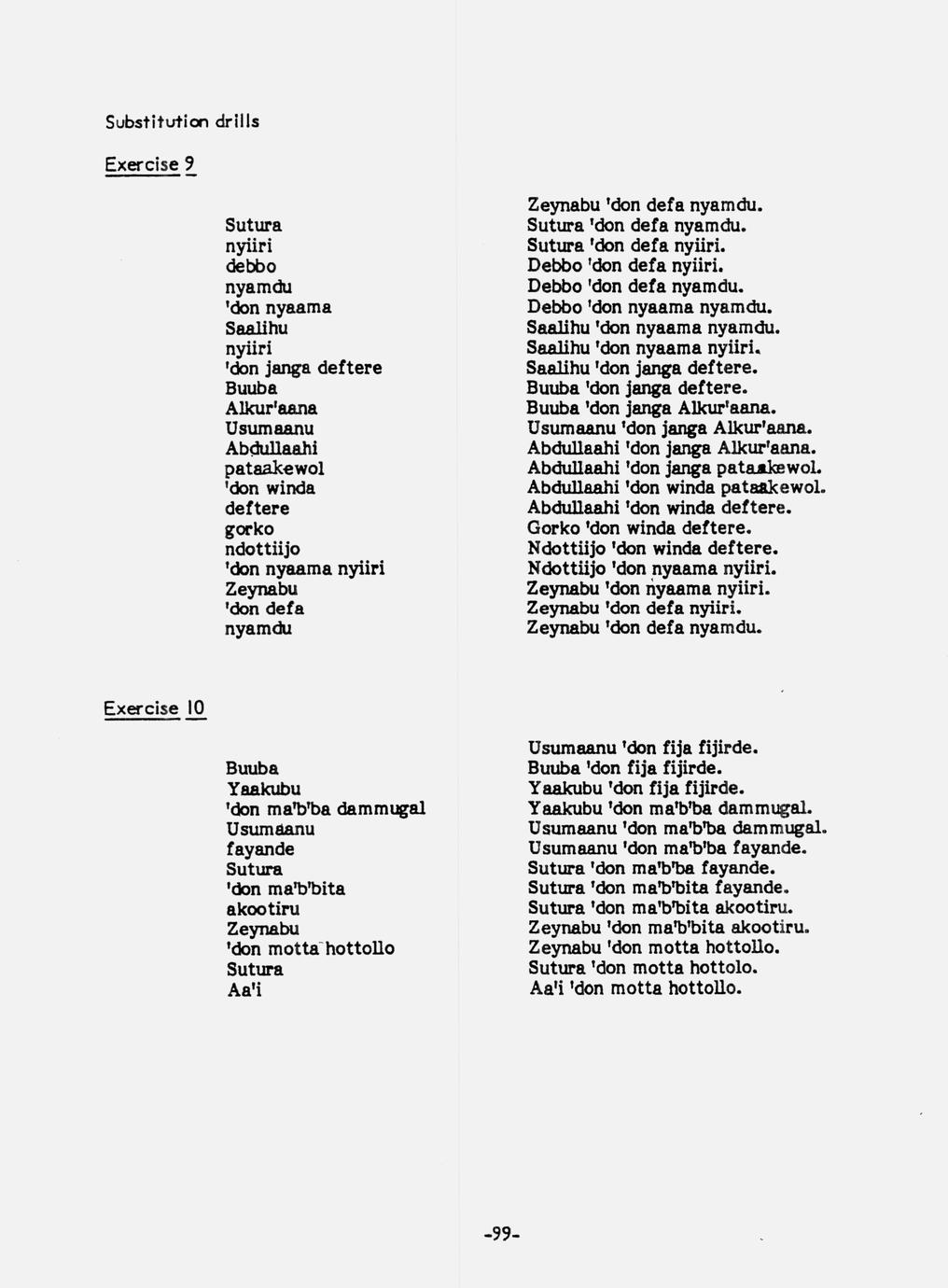 Substitution drills

Exercise 9

Sutura
nyiiri
debbo
nyamdu
'don nyaama
Saalihu
nyiiri
'don janga deftere
Buuba
Alkur'aana
Usumaanu
Abdullaahi
pataakewol
'don winda
deftere
gorko
ndottiijo
'don nyaama nyiiri
Zeynabu
'don defa
nyamdu

Zeynabu 'don defa nyamdu.
Sutura 'don defa nyamdu.
Sutura 'don defa nyiiri.
Debbo 'don defa nyiiri.
Debbo 'don defa nyamdu.
Debbo 'don nyaama nyamdu.
Saalihu 'don nyaama nyamdu.
Saalihu 'don nyaama nyiiri.
Saalihu 'don janga deftere.
Buuba 'don janga deftere.
Buuba 'don janga Alkur'aana.
Usumaanu 'don janga Alkur'aana.
Abdullaahi 'don janga Alkur'aana.
Abdullaahi 'don janga pataakewol.
Abdullaahi 'don winda pataakewol.
Abdullaahi 'don winda deftere.
Gorko 'don winda deftere.
Ndottiijo 'don winda deftere.
Ndottiijo 'don nyaama nyiiri.
Zeynabu 'don nyaama nyiiri.
Zeynabu 'don defa nyiiri.
Zeynabu 'don defa nyamdu.

Exercise 10

Buuba
Yaakubu
'don ma'b'ba dammugal
Usumaanu
fayande
Sutura
'don ma'b'bita
akootiru
Zeynabu
'don motta hottollo
Sutura
Aa'i

Usumaanu 'don fija fijirde.
Buuba 'don fija fijirde.
Yaakubu 'don fija fijirde.
Yaakubu 'don ma'b'ba dammugal.
Usumaanu 'don ma'b'ba dammugal.
Usumaanu 'don ma'b'ba fayande.
Sutura 'don ma'b'ba fayande.
Sutura 'don ma'b'bita fayande.
Sutura 'don ma'b'bita akootiru.
Zeynabu 'don ma'b'bita akootiru.
Zeynabu 'don motta hottollo.
Sutura 'don motta hottolo.
Aa'i 'don motta hottollo.

-99-